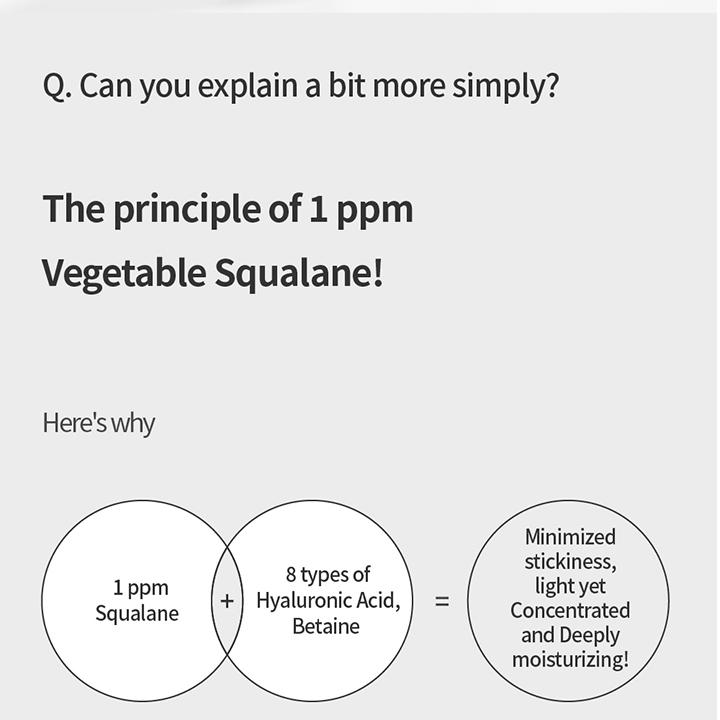 Q. Can you explain a bit more simply?

The principle of 1 ppm Vegetable Squalane!

Here's why

1 ppm Squalane

+

8 types of Hyaluronic Acid, Betaine

=

Minimized stickiness, light yet Concentrated and Deeply moisturizing!